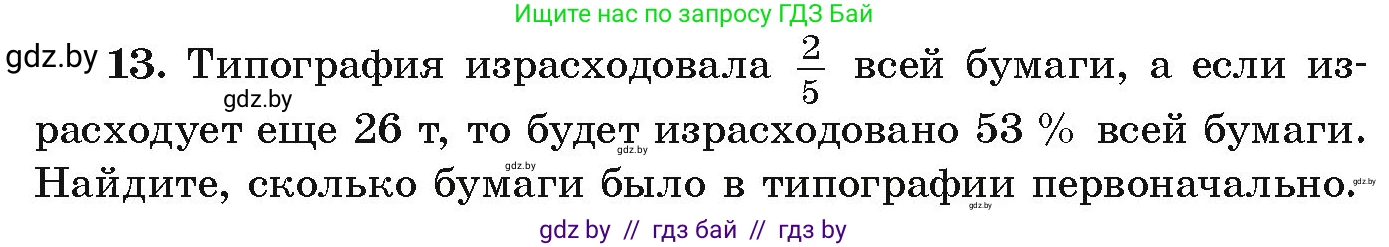 Ищите нас по запросу ГДЗ Бай

gdz.by **13.** Типография израсходовала $\frac{2}{5}$ всей бумаги, а если израсходует еще 26 т, то будет израсходовано 53 % всей бумаги. Найдите, сколько бумаги было в типографии первоначально.

gdz.by

gdz.by

gdz.by

gdz.by

gdz.by

gdz by // гдз бай // гдз by